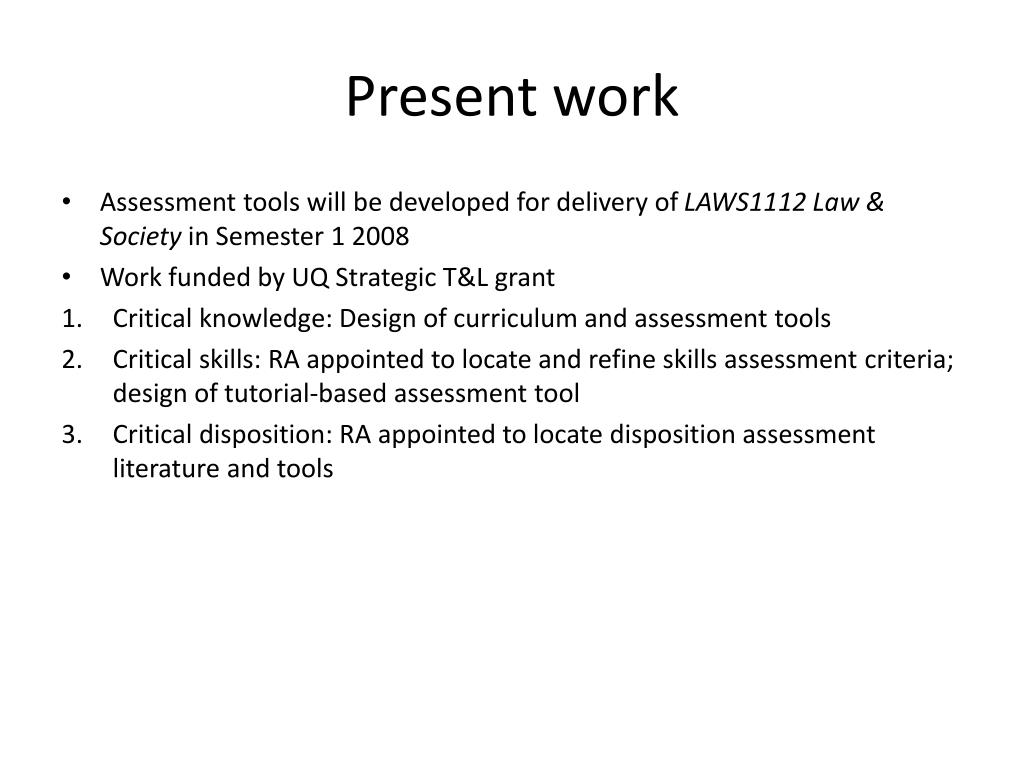 Present work

• Assessment tools will be developed for delivery of LAWS1112 Law & Society in Semester 1 2008
• Work funded by UQ Strategic T&L grant
1. Critical knowledge: Design of curriculum and assessment tools
2. Critical skills: RA appointed to locate and refine skills assessment criteria; design of tutorial-based assessment tool
3. Critical disposition: RA appointed to locate disposition assessment literature and tools